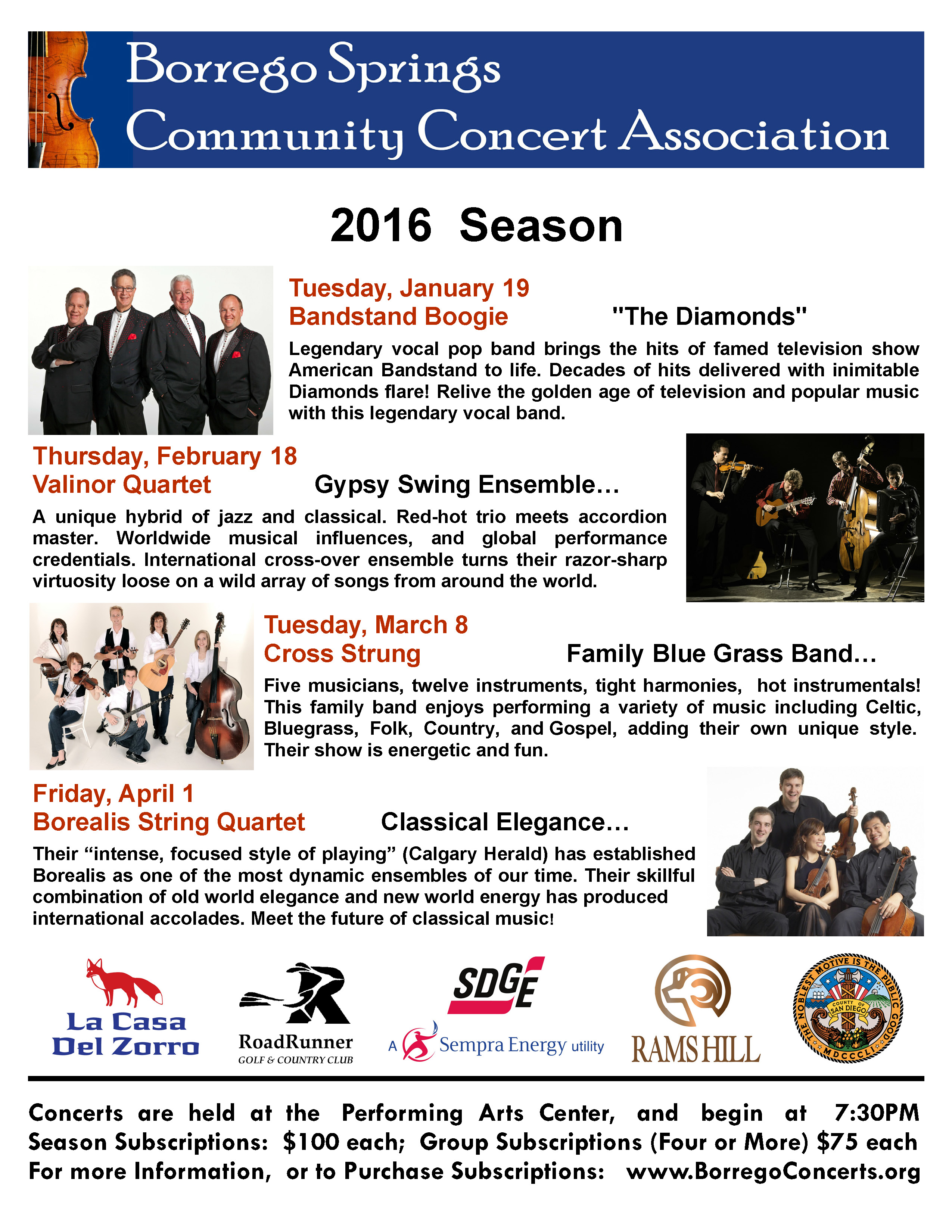 Borrego Springs
Community Concert Association

2016 Season

Tuesday, January 19
Bandstand Boogie "The Diamonds"

Legendary vocal pop band brings the hits of famed television show American Bandstand to life. Decades of hits delivered with inimitable Diamonds flare! Relive the golden age of television and popular music with this legendary vocal band.

Thursday, February 18
Valinor Quartet Gypsy Swing Ensemble…

A unique hybrid of jazz and classical. Red-hot trio meets accordion master. Worldwide musical influences, and global performance credentials. International cross-over ensemble turns their razor-sharp virtuosity loose on a wild array of songs from around the world.

Tuesday, March 8
Cross Strung Family Blue Grass Band…

Five musicians, twelve instruments, tight harmonies, hot instrumentals! This family band enjoys performing a variety of music including Celtic, Bluegrass, Folk, Country, and Gospel, adding their own unique style. Their show is energetic and fun.

Friday, April 1
Borealis String Quartet Classical Elegance…

Their "intense, focused style of playing" (Calgary Herald) has established Borealis as one of the most dynamic ensembles of our time. Their skillful combination of old world elegance and new world energy has produced international accolades. Meet the future of classical music!

La Casa Del Zorro

RoadRunner
GOLF & COUNTRY CLUB

SDGE
A Sempra Energy utility

RAMS HILL

THE NOBLEST MOTIVE IS THE PUBLIC GOOD
COUNTY OF SAN DIEGO
MDCCCLI

Concerts are held at the Performing Arts Center, and begin at 7:30PM
Season Subscriptions: $100 each; Group Subscriptions (Four or More) $75 each
For more Information, or to Purchase Subscriptions: www.BorregoConcerts.org